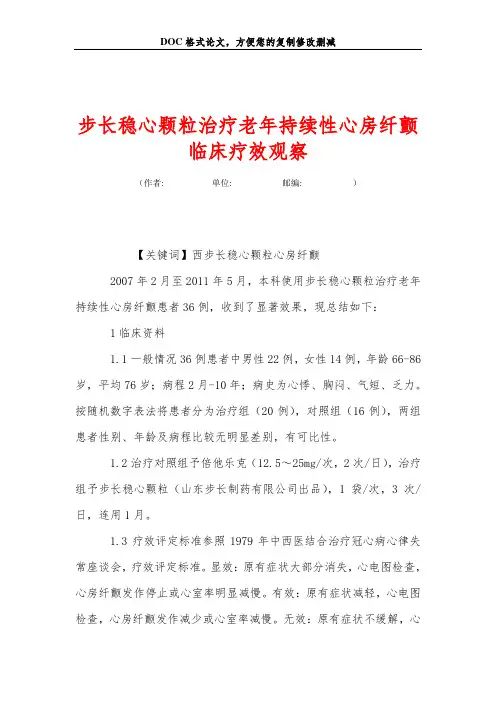 DOC 格式论文，方便您的复制修改删减

步长稳心颗粒治疗老年持续性心房纤颤临床疗效观察

（作者：　　单位：　　邮编：　　）

【关键词】西步长稳心颗粒心房纤颤

2007 年 2 月至 2011 年 5 月，本科使用步长稳心颗粒治疗老年持续性心房纤颤患者 36 例，收到了显著效果，现总结如下：

1 临床资料

1.1 一般情况 36 例患者中男性 22 例，女性 14 例，年龄 66-86 岁，平均 76 岁；病程 2 月-10 年；病史为心悸、胸闷、气短、乏力。按随机数字表法将患者分为治疗组（20 例），对照组（16 例），两组患者性别、年龄及病程比较无明显差别，有可比性。

1.2 治疗对照组予倍他乐克（12.5～25mg/次，2 次/日），治疗组予步长稳心颗粒（山东步长制药有限公司出品），1 袋/次，3 次/日，连用 1 月。

1.3 疗效评定标准参照 1979 年中西医结合治疗冠心病心律失常座谈会，疗效评定标准。显效：原有症状大部分消失，心电图检查，心房纤颤发作停止或心室率明显减慢。有效：原有症状减轻，心电图检查，心房纤颤发作减少或心室率减慢。无效：原有症状不缓解，心